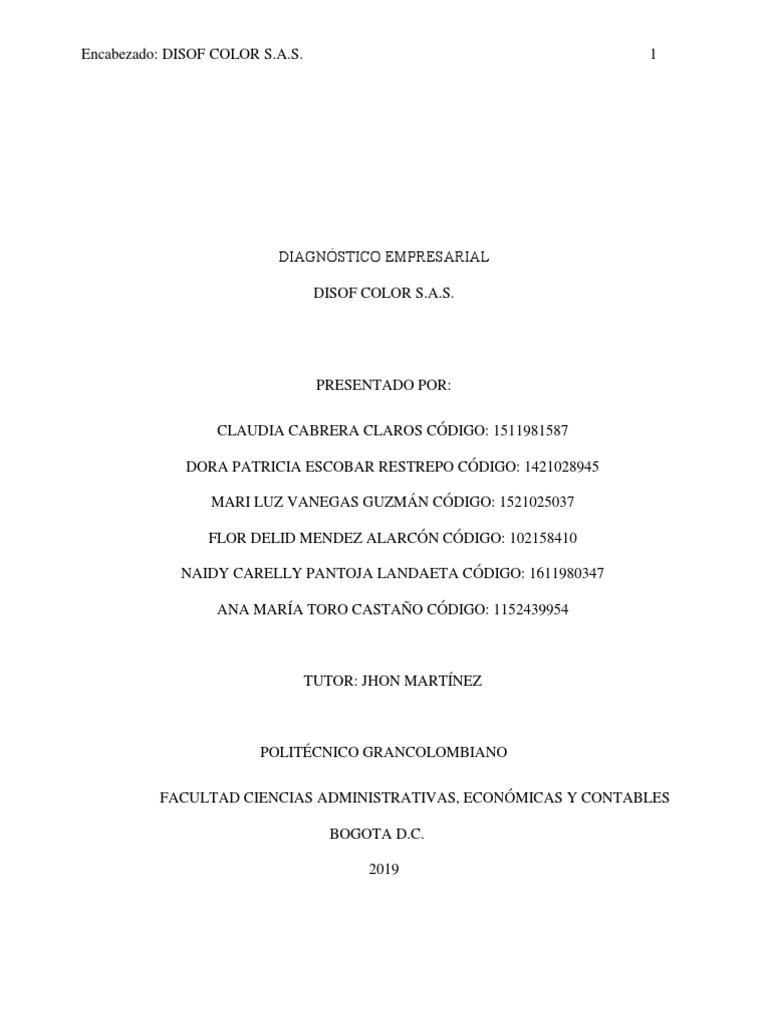 Encabezado: DISOF COLOR S.A.S. 1

DIAGNÓSTICO EMPRESARIAL

DISOF COLOR S.A.S.

PRESENTADO POR:

CLAUDIA CABRERA CLAROS CÓDIGO: 1511981587

DORA PATRICIA ESCOBAR RESTREPO CÓDIGO: 1421028945

MARI LUZ VANEGAS GUZMÁN CÓDIGO: 1521025037

FLOR DELID MENDEZ ALARCÓN CÓDIGO: 102158410

NAIDY CARELLY PANTOJA LANDAETA CÓDIGO: 1611980347

ANA MARÍA TORO CASTAÑO CÓDIGO: 1152439954

TUTOR: JHON MARTÍNEZ

POLITÉCNICO GRANCOLOMBIANO

FACULTAD CIENCIAS ADMINISTRATIVAS, ECONÓMICAS Y CONTABLES

BOGOTA D.C.

2019